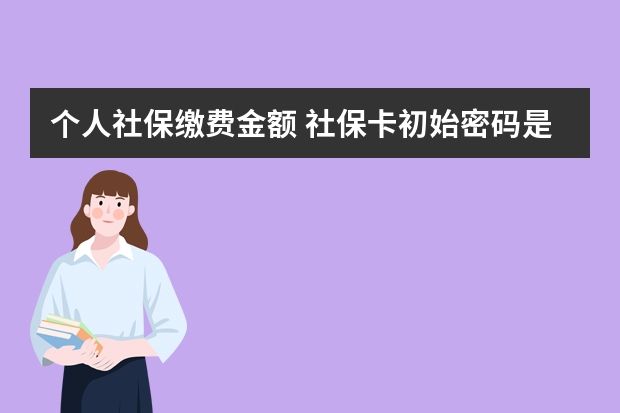 个人社保缴费金额 社保卡初始密码是